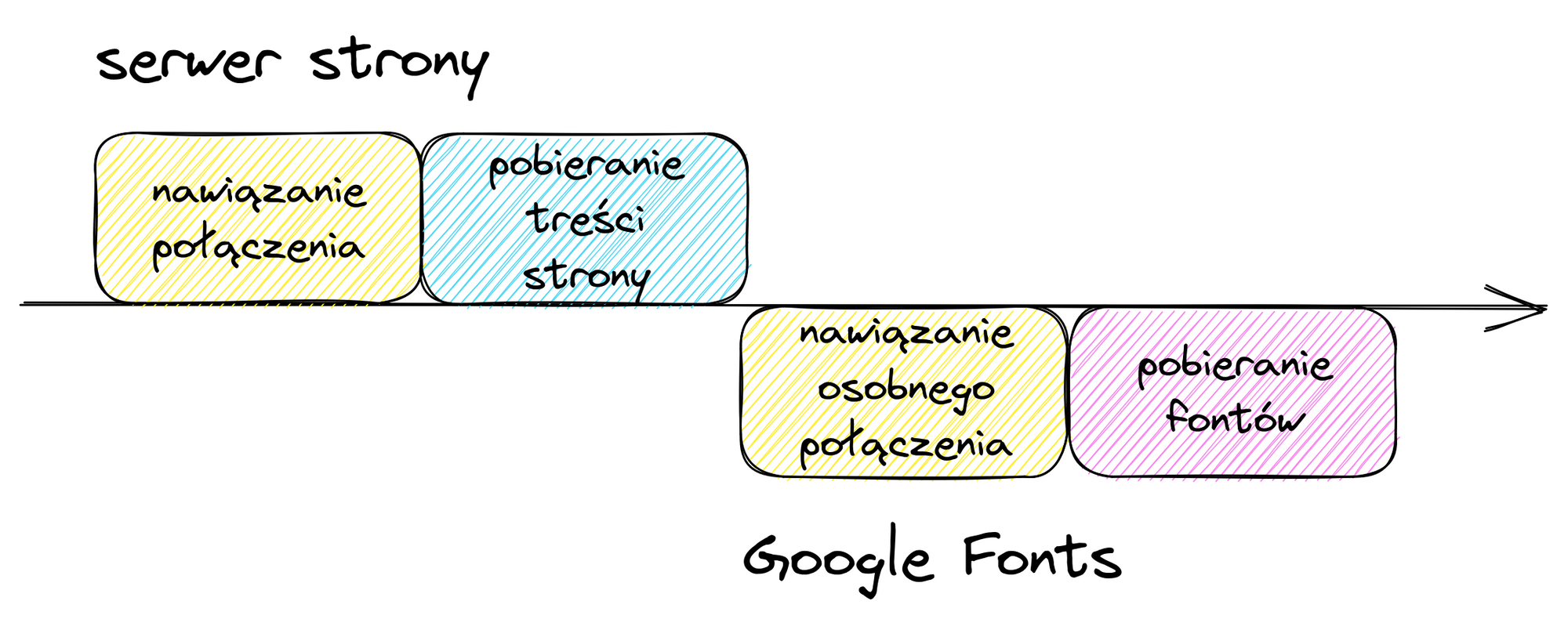 serwer strony

nawiązanie połączenia

pobieranie treści strony

nawiązanie osobnego połączenia

pobieranie fontów

Google Fonts